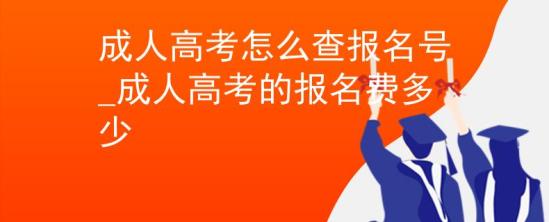 成人高考怎么查报名号_成人高考的报名费多少